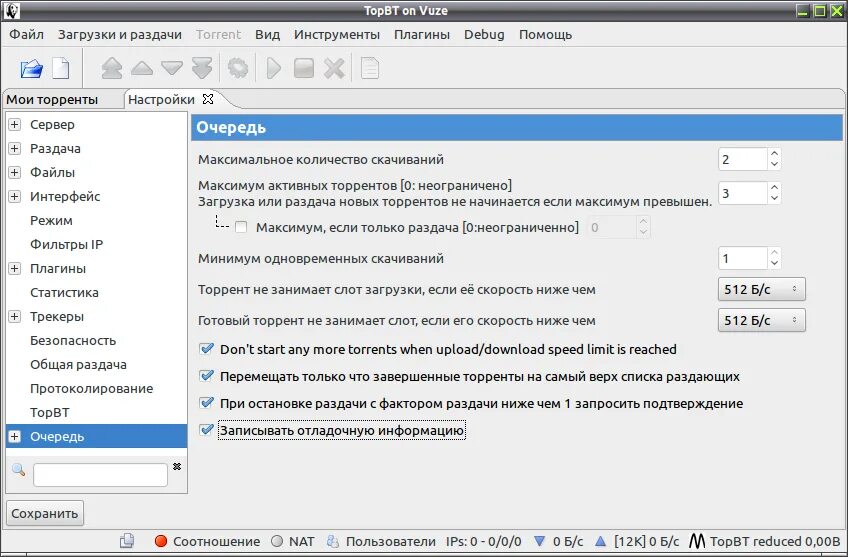 TopBT on Vuze

Файл Загрузки и раздачи Torrent Вид Инструменты Плагины Debug Помощь

Мои торренты Настройки

Сервер
Раздача
Файлы
Интерфейс
Режим
Фильтры IP
Плагины
Статистика
Трекеры
Безопасность
Общая раздача
Протоколирование
TopBT
Очередь

Сохранить

Очередь

Максимальное количество скачиваний 2

Максимум активных торрентов [0: неограничено]
Загрузка или раздача новых торрентов не начинается если максимум превышен. 3

Максимум, если только раздача [0:неограниченно] 0

Минимум одновременных скачиваний 1

Торрент не занимает слот загрузки, если её скорость ниже чем 512 Б/с

Готовый торрент не занимает слот, если его скорость ниже чем 512 Б/с

Don't start any more torrents when upload/download speed limit is reached

Перемещать только что завершенные торренты на самый верх списка раздающих

При остановке раздачи с фактором раздачи ниже чем 1 запросить подтверждение

Записывать отладочную информацию

Соотношение NAT Пользователи IPs: 0 - 0/0/0 0 Б/с [12K] 0 Б/с TopBT reduced 0,00B